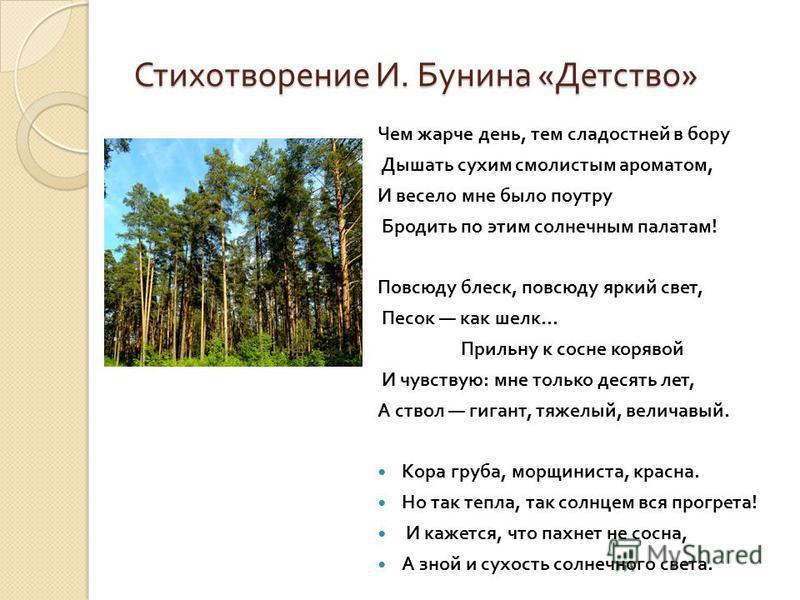 Стихотворение И. Бунина «Детство»

Чем жарче день, тем сладостней в бору
Дышать сухим смолистым ароматом,
И весело мне было поутру
Бродить по этим солнечным палатам!

Повсюду блеск, повсюду яркий свет,
Песок — как шелк...
Прильну к сосне корявой
И чувствую: мне только десять лет,
А ствол — гигант, тяжелый, величавый.

- Кора груба, морщиниста, красна.
- Но так тепла, так солнцем вся прогрета!
- И кажется, что пахнет не сосна,
- А зной и сухость солнечного света.

MyShared